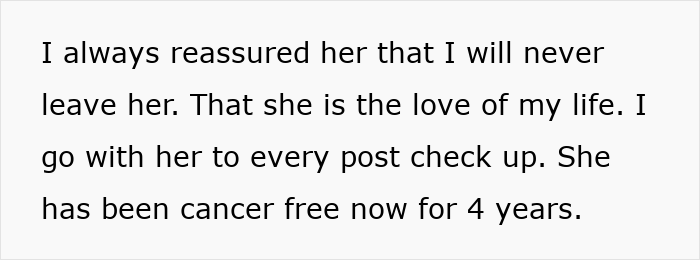 I always reassured her that I will never leave her. That she is the love of my life. I go with her to every post check up. She has been cancer free now for 4 years.